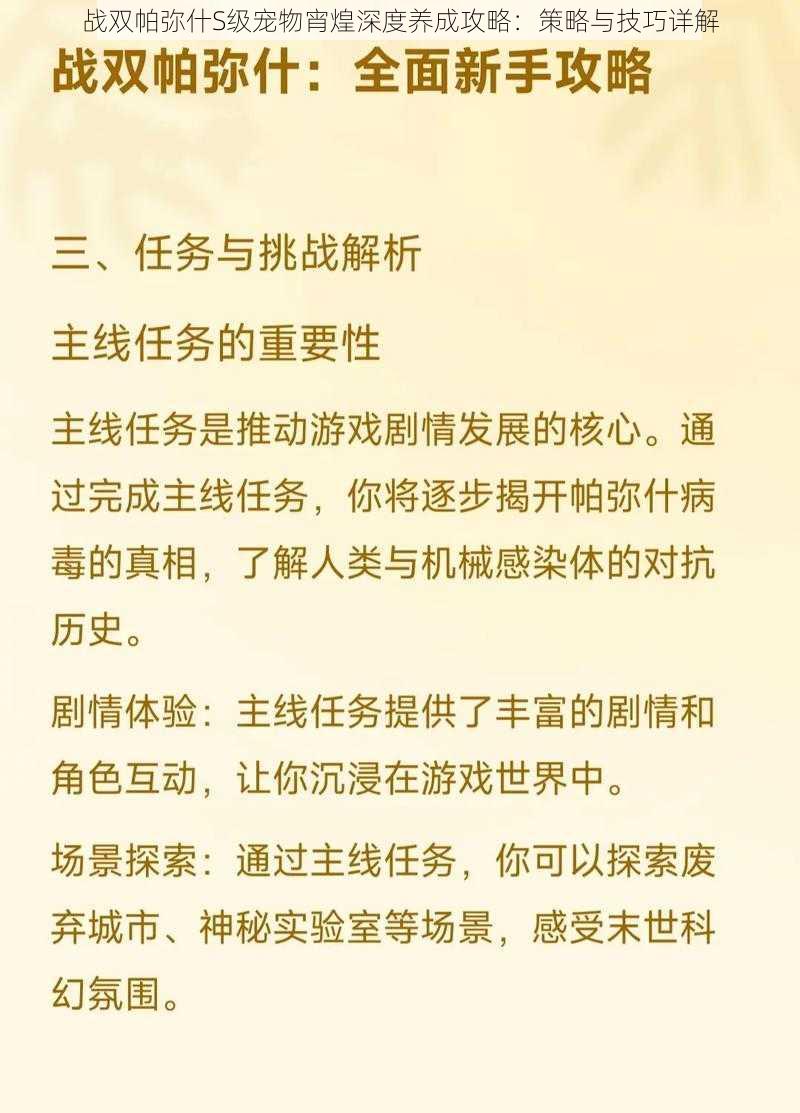 战双帕弥什S级宠物宵煌深度养成攻略：策略与技巧详解

战双帕弥什：全面新手攻略

三、任务与挑战解析

主线任务的重要性

主线任务是推动游戏剧情发展的核心。通过完成主线任务，你将逐步揭开帕弥什病毒的真相，了解人类与机械感染体的对抗历史。

剧情体验：主线任务提供了丰富的剧情和角色互动，让你沉浸在游戏世界中。

场景探索：通过主线任务，你可以探索废弃城市、神秘实验室等场景，感受末世科幻氛围。